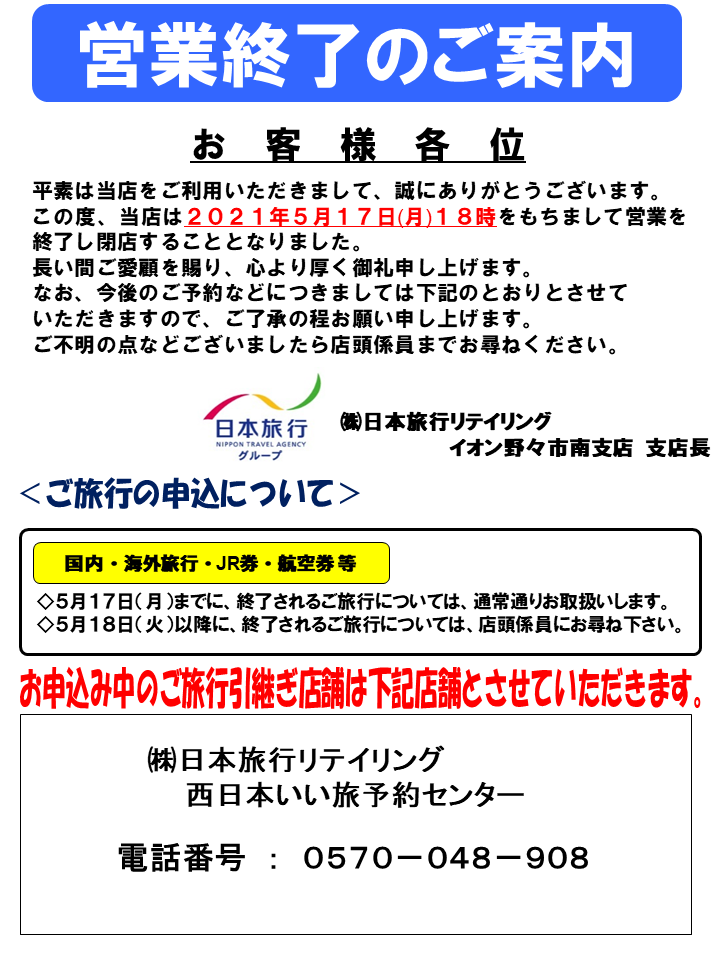 営業終了のご案内

お 客 様 各 位

平素は当店をご利用いただきまして、誠にありがとうございます。
この度、当店は２０２１年５月１７日(月)１８時をもちまして営業を終了し閉店することとなりました。
長い間ご愛顧を賜り、心より厚く御礼申し上げます。
なお、今後のご予約などにつきましては下記のとおりとさせていただきますので、ご了承の程お願い申し上げます。
ご不明の点などございましたら店頭係員までお尋ねください。

日本旅行
NIPPON TRAVEL AGENCY
グループ

㈱日本旅行リテイリング
イオン野々市南支店 支店長

＜ご旅行の申込について＞

国内・海外旅行・JR券・航空券等

◇5月17日（月）までに、終了されるご旅行については、通常通りお取扱いします。
◇5月18日（火）以降に、終了されるご旅行については、店頭係員にお尋ね下さい。

お申込み中のご旅行引継ぎ店舗は下記店舗とさせていただきます。

㈱日本旅行リテイリング
西日本いい旅予約センター

電話番号 ： 0570－048－908